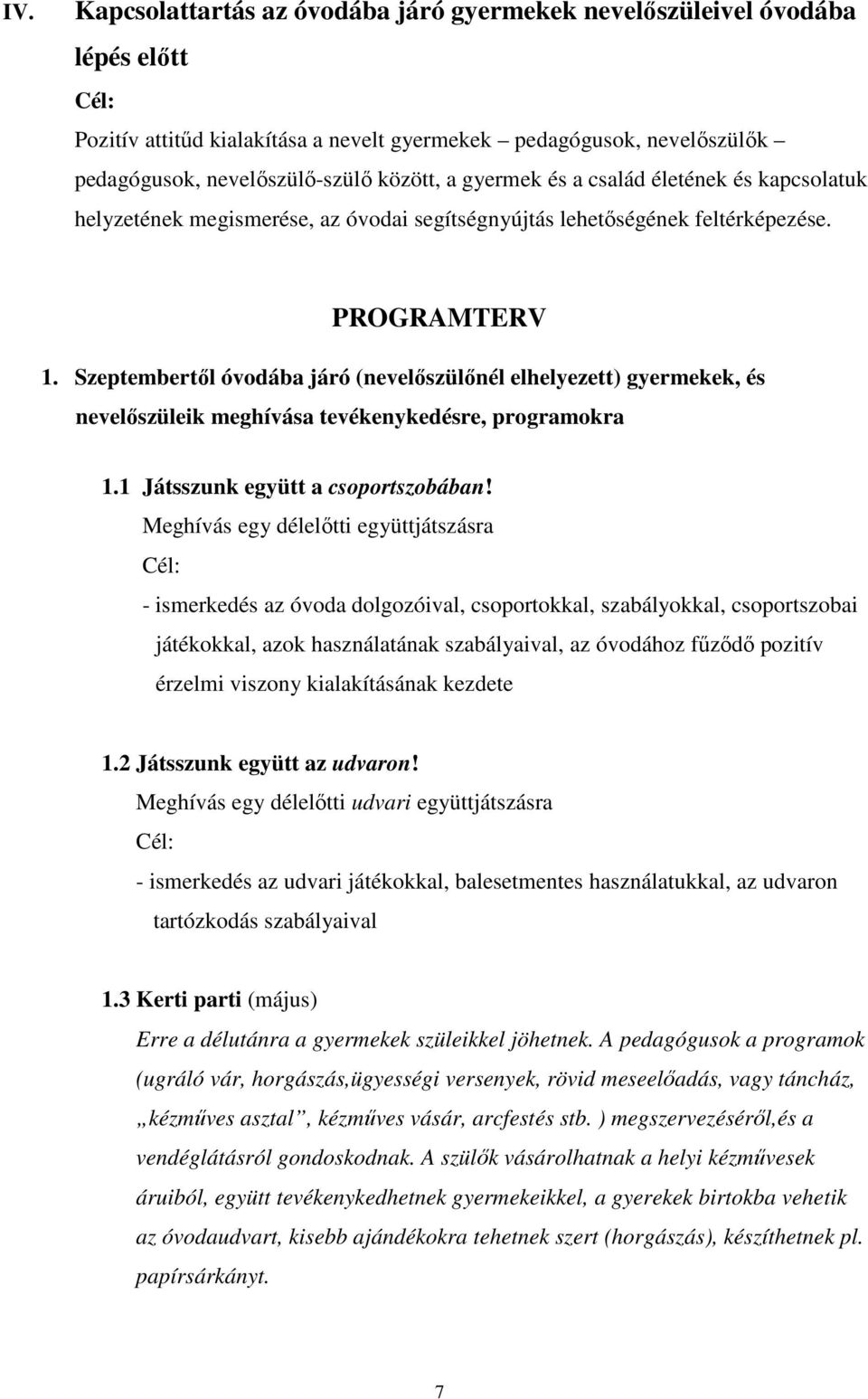 IV. Kapcsolattartás az óvodába járó gyermekek nevelőszüleivel óvodába lépés előtt

Cél:

Pozitív attitűd kialakítása a nevelt gyermekek – pedagógusok, nevelőszülők – pedagógusok, nevelőszülő-szülő között, a gyermek és a család életének és kapcsolatuk helyzetének megismerése, az óvodai segítségnyújtás lehetőségének feltérképezése.

PROGRAMTERV

1. Szeptembertől óvodába járó (nevelőszülőnél elhelyezett) gyermekek, és nevelőszüleik meghívása tevékenykedésre, programokra

1.1 Játsszunk együtt a csoportszobában!

Meghívás egy délelőtti együttjátszásra

Cél:

- ismerkedés az óvoda dolgozóival, csoportokkal, szabályokkal, csoportszobai játékokkal, azok használatának szabályaival, az óvodához fűződő pozitív érzelmi viszony kialakításának kezdete

1.2 Játsszunk együtt az udvaron!

Meghívás egy délelőtti udvari együttjátszásra

Cél:

- ismerkedés az udvari játékokkal, balesetmentes használatukkal, az udvaron tartózkodás szabályaival

1.3 Kerti parti (május)

Erre a délutánra a gyermekek szüleikkel jöhetnek. A pedagógusok a programok (ugráló vár, horgászás,ügyességi versenyek, rövid meseelőadás, vagy táncház, „kézműves asztal”, kézműves vásár, arcfestés stb. ) megszervezéséről,és a vendéglátásról gondoskodnak. A szülők vásárolhatnak a helyi kézművesek áruiból, együtt tevékenykedhetnek gyermekeikkel, a gyerekek birtokba vehetik az óvodaudvart, kisebb ajándékokra tehetnek szert (horgászás), készíthetnek pl. papírsárkányt.

7